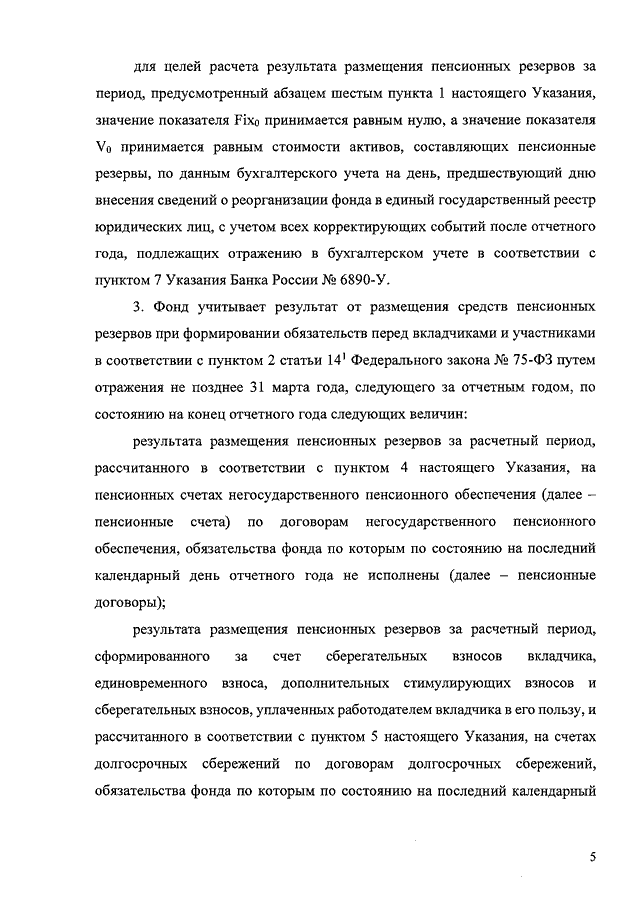 для целей расчета результата размещения пенсионных резервов за период, предусмотренный абзацем шестым пункта 1 настоящего Указания, значение показателя $Fix_0$ принимается равным нулю, а значение показателя $V_0$ принимается равным стоимости активов, составляющих пенсионные резервы, по данным бухгалтерского учета на день, предшествующий дню внесения сведений о реорганизации фонда в единый государственный реестр юридических лиц, с учетом всех корректирующих событий после отчетного года, подлежащих отражению в бухгалтерском учете в соответствии с пунктом 7 Указания Банка России № 6890-У.

3. Фонд учитывает результат от размещения средств пенсионных резервов при формировании обязательств перед вкладчиками и участниками в соответствии с пунктом 2 статьи $14^1$ Федерального закона № 75-ФЗ путем отражения не позднее 31 марта года, следующего за отчетным годом, по состоянию на конец отчетного года следующих величин:

результата размещения пенсионных резервов за расчетный период, рассчитанного в соответствии с пунктом 4 настоящего Указания, на пенсионных счетах негосударственного пенсионного обеспечения (далее – пенсионные счета) по договорам негосударственного пенсионного обеспечения, обязательства фонда по которым по состоянию на последний календарный день отчетного года не исполнены (далее – пенсионные договоры);

результата размещения пенсионных резервов за расчетный период, сформированного за счет сберегательных взносов вкладчика, единовременного взноса, дополнительных стимулирующих взносов и сберегательных взносов, уплаченных работодателем вкладчика в его пользу, и рассчитанного в соответствии с пунктом 5 настоящего Указания, на счетах долгосрочных сбережений по договорам долгосрочных сбережений, обязательства фонда по которым по состоянию на последний календарный

5